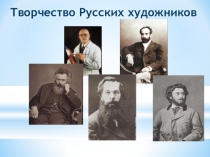 Творчество Русских художников